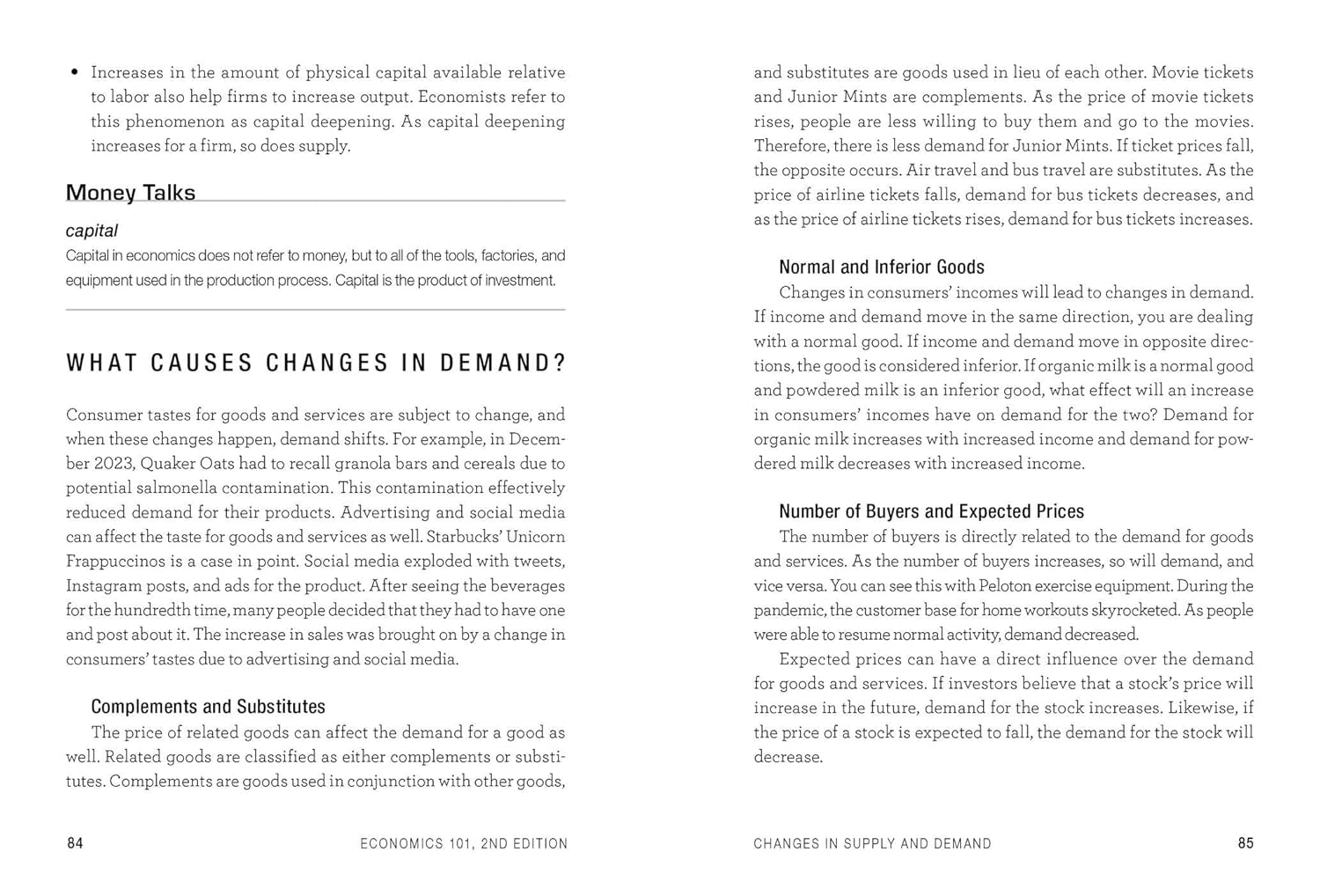 • Increases in the amount of physical capital available relative to labor also help firms to increase output. Economists refer to this phenomenon as capital deepening. As capital deepening increases for a firm, so does supply.

Money Talks

capital

Capital in economics does not refer to money, but to all of the tools, factories, and equipment used in the production process. Capital is the product of investment.

WHAT CAUSES CHANGES IN DEMAND?

Consumer tastes for goods and services are subject to change, and when these changes happen, demand shifts. For example, in December 2023, Quaker Oats had to recall granola bars and cereals due to potential salmonella contamination. This contamination effectively reduced demand for their products. Advertising and social media can affect the taste for goods and services as well. Starbucks' Unicorn Frappuccinos is a case in point. Social media exploded with tweets, Instagram posts, and ads for the product. After seeing the beverages for the hundredth time, many people decided that they had to have one and post about it. The increase in sales was brought on by a change in consumers' tastes due to advertising and social media.

Complements and Substitutes

The price of related goods can affect the demand for a good as well. Related goods are classified as either complements or substitutes. Complements are goods used in conjunction with other goods,

84 ECONOMICS 101, 2ND EDITION

and substitutes are goods used in lieu of each other. Movie tickets and Junior Mints are complements. As the price of movie tickets rises, people are less willing to buy them and go to the movies. Therefore, there is less demand for Junior Mints. If ticket prices fall, the opposite occurs. Air travel and bus travel are substitutes. As the price of airline tickets falls, demand for bus tickets decreases, and as the price of airline tickets rises, demand for bus tickets increases.

Normal and Inferior Goods

Changes in consumers' incomes will lead to changes in demand. If income and demand move in the same direction, you are dealing with a normal good. If income and demand move in opposite directions, the good is considered inferior. If organic milk is a normal good and powdered milk is an inferior good, what effect will an increase in consumers' incomes have on demand for the two? Demand for organic milk increases with increased income and demand for powdered milk decreases with increased income.

Number of Buyers and Expected Prices

The number of buyers is directly related to the demand for goods and services. As the number of buyers increases, so will demand, and vice versa. You can see this with Peloton exercise equipment. During the pandemic, the customer base for home workouts skyrocketed. As people were able to resume normal activity, demand decreased.

Expected prices can have a direct influence over the demand for goods and services. If investors believe that a stock's price will increase in the future, demand for the stock increases. Likewise, if the price of a stock is expected to fall, the demand for the stock will decrease.

CHANGES IN SUPPLY AND DEMAND 85